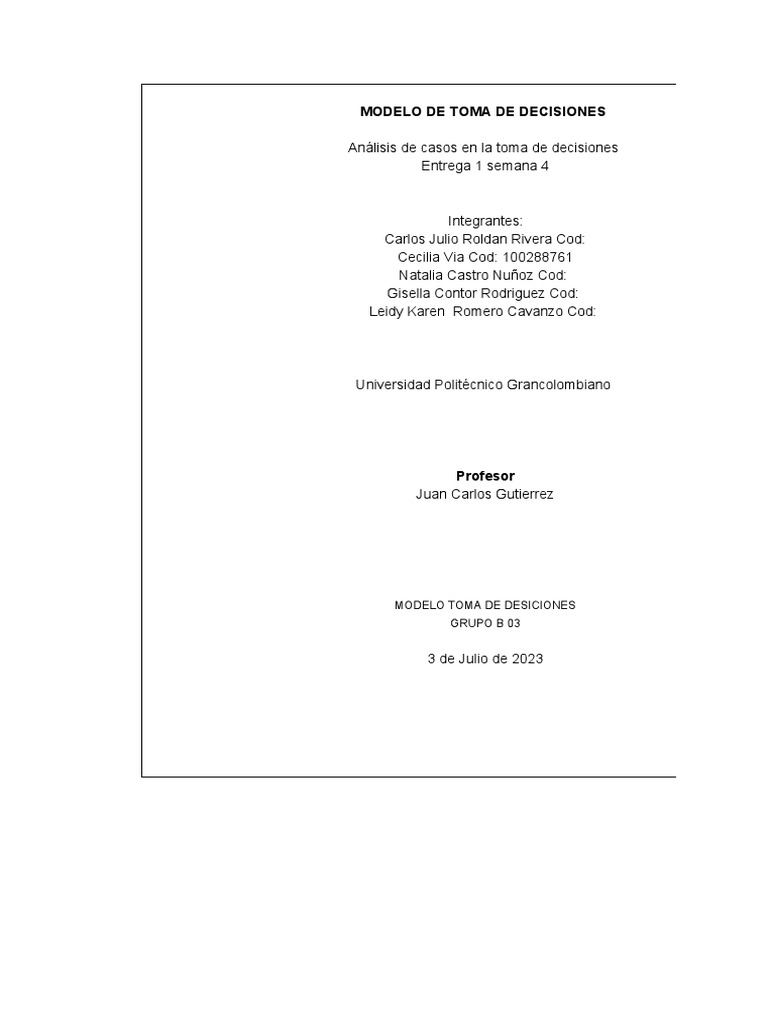 MODELO DE TOMA DE DECISIONES

Análisis de casos en la toma de decisiones
Entrega 1 semana 4

Integrantes:
Carlos Julio Roldan Rivera Cod:
Cecilia Via Cod: 100288761
Natalia Castro Nuñoz Cod:
Gisella Contor Rodriguez Cod:
Leidy Karen Romero Cavanzo Cod:

Universidad Politécnico Grancolombiano

Profesor
Juan Carlos Gutierrez

MODELO TOMA DE DESICIONES
GRUPO B 03

3 de Julio de 2023